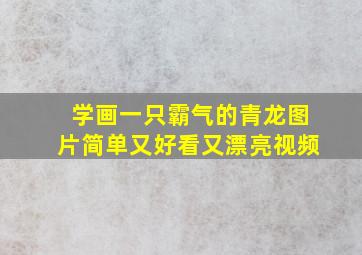 学画一只霸气的青龙图片简单又好看又漂亮视频